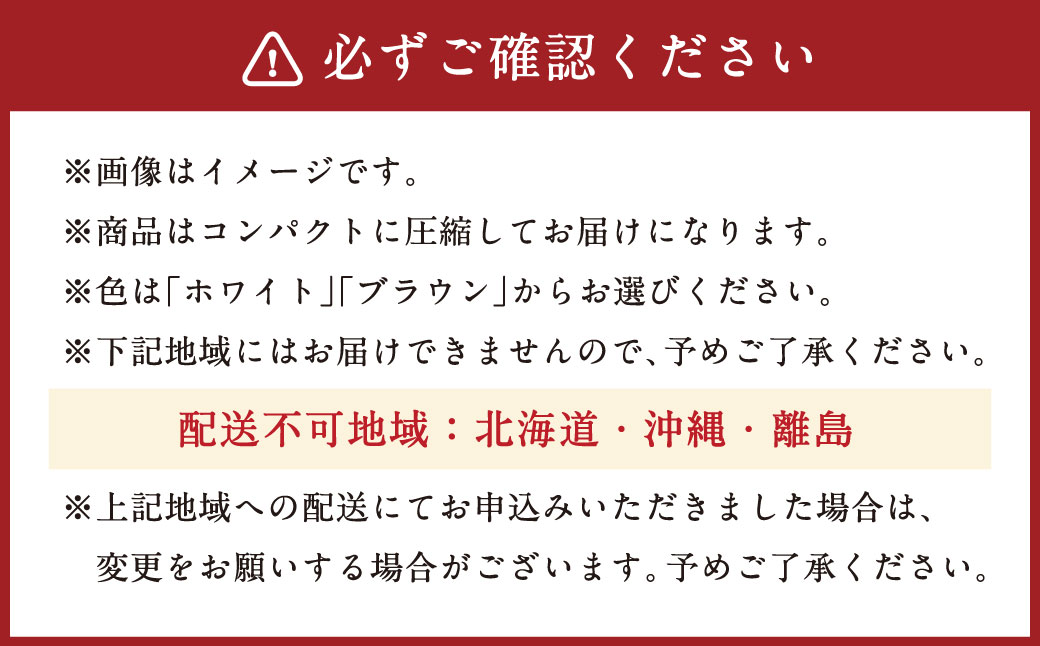 必ずご確認ください

※画像はイメージです。
※商品はコンパクトに圧縮してお届けになります。
※色は「ホワイト」「ブラウン」からお選びください。
※下記地域にはお届けできませんので、予めご了承ください。

配送不可地域：北海道・沖縄・離島

※上記地域への配送にてお申込みいただきました場合は、変更をお願いする場合がございます。予めご了承ください。